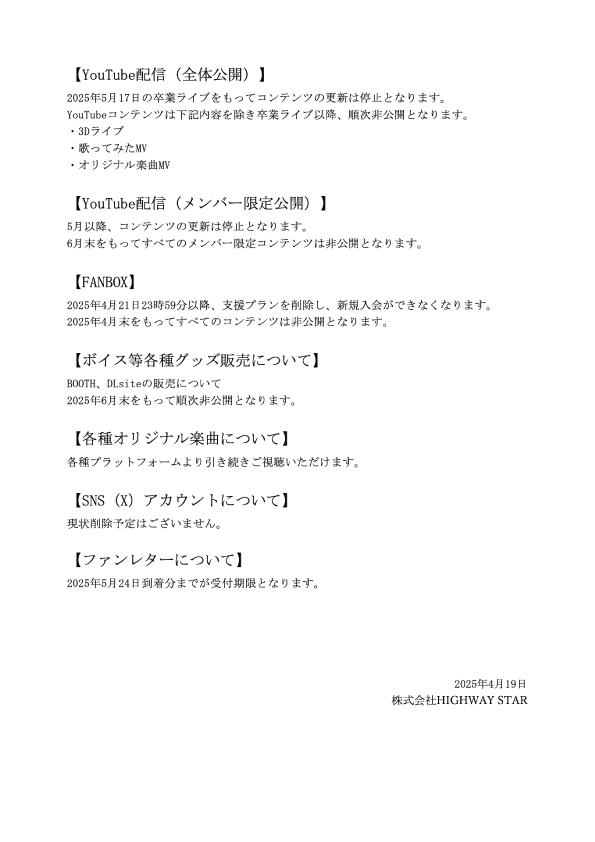 【YouTube配信（全体公開）】

2025年5月17日の卒業ライブをもってコンテンツの更新は停止となります。
YouTubeコンテンツは下記内容を除き卒業ライブ以降、順次非公開となります。
・3Dライブ
・歌ってみたMV
・オリジナル楽曲MV

【YouTube配信（メンバー限定公開）】

5月以降、コンテンツの更新は停止となります。
6月末をもってすべてのメンバー限定コンテンツは非公開となります。

【FANBOX】

2025年4月21日23時59分以降、支援プランを削除し、新規入会ができなくなります。
2025年4月末をもってすべてのコンテンツは非公開となります。

【ボイス等各種グッズ販売について】

BOOTH、DLsiteの販売について
2025年6月末をもって順次非公開となります。

【各種オリジナル楽曲について】

各種プラットフォームより引き続きご視聴いただけます。

【SNS（X）アカウントについて】

現状削除予定はございません。

【ファンレターについて】

2025年5月24日到着分までが受付期限となります。

2025年4月19日
株式会社HIGHWAY STAR